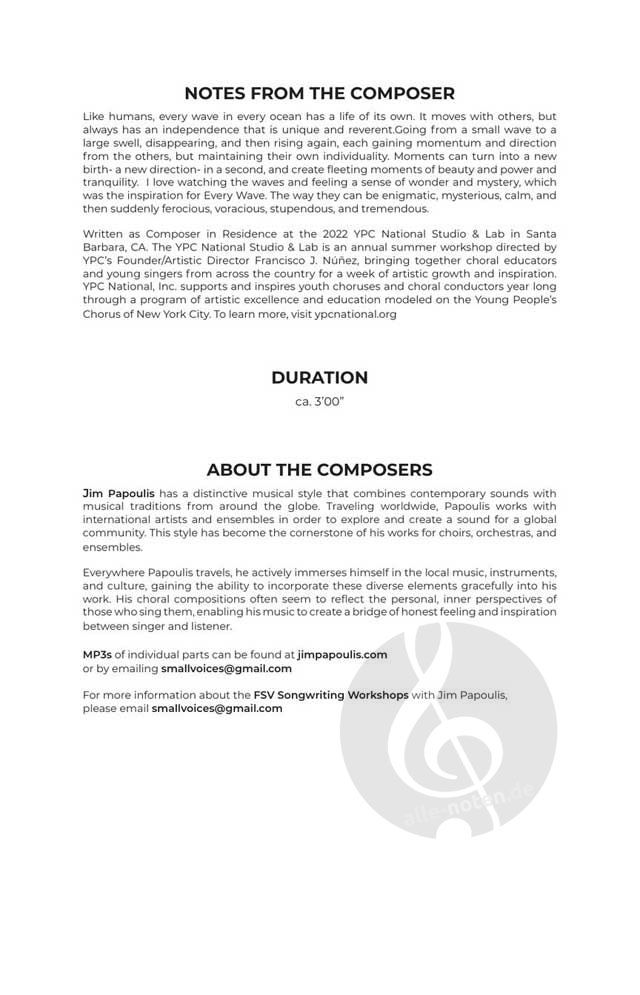 NOTES FROM THE COMPOSER

Like humans, every wave in every ocean has a life of its own. It moves with others, but always has an independence that is unique and reverent.Going from a small wave to a large swell, disappearing, and then rising again, each gaining momentum and direction from the others, but maintaining their own individuality. Moments can turn into a new birth- a new direction- in a second, and create fleeting moments of beauty and power and tranquility. I love watching the waves and feeling a sense of wonder and mystery, which was the inspiration for Every Wave. The way they can be enigmatic, mysterious, calm, and then suddenly ferocious, voracious, stupendous, and tremendous.

Written as Composer in Residence at the 2022 YPC National Studio & Lab in Santa Barbara, CA. The YPC National Studio & Lab is an annual summer workshop directed by YPC's Founder/Artistic Director Francisco J. Núñez, bringing together choral educators and young singers from across the country for a week of artistic growth and inspiration. YPC National, Inc. supports and inspires youth choruses and choral conductors year long through a program of artistic excellence and education modeled on the Young People's Chorus of New York City. To learn more, visit ypcnational.org

DURATION

ca. 3'00"

ABOUT THE COMPOSERS

Jim Papoulis has a distinctive musical style that combines contemporary sounds with musical traditions from around the globe. Traveling worldwide, Papoulis works with international artists and ensembles in order to explore and create a sound for a global community. This style has become the cornerstone of his works for choirs, orchestras, and ensembles.

Everywhere Papoulis travels, he actively immerses himself in the local music, instruments, and culture, gaining the ability to incorporate these diverse elements gracefully into his work. His choral compositions often seem to reflect the personal, inner perspectives of those who sing them, enabling his music to create a bridge of honest feeling and inspiration between singer and listener.

MP3s of individual parts can be found at jimpapoulis.com
or by emailing smallvoices@gmail.com

For more information about the FSV Songwriting Workshops with Jim Papoulis, please email smallvoices@gmail.com

alle-noten.de